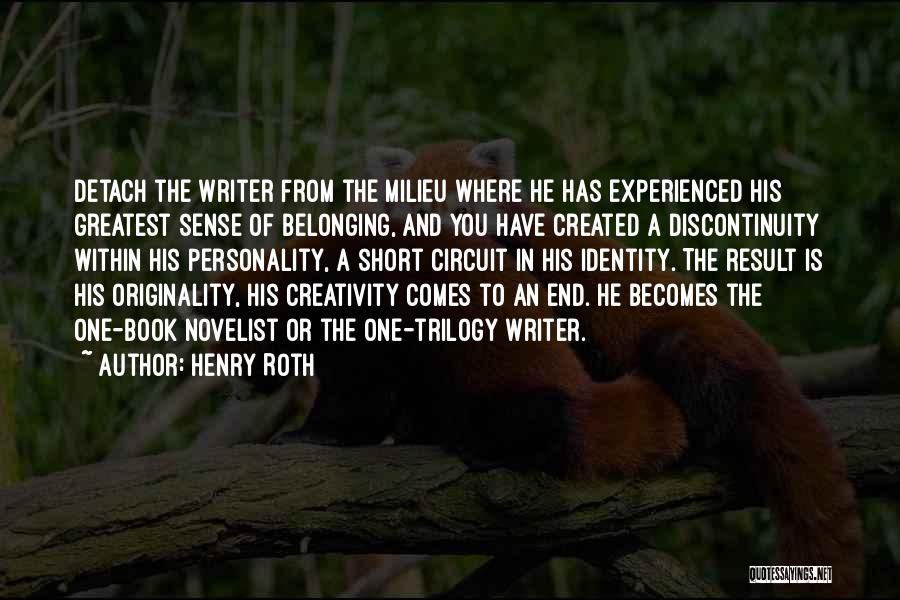 DETACH THE WRITER FROM THE MILIEU WHERE HE HAS EXPERIENCED HIS GREATEST SENSE OF BELONGING, AND YOU HAVE CREATED A DISCONTINUITY WITHIN HIS PERSONALITY, A SHORT CIRCUIT IN HIS IDENTITY. THE RESULT IS HIS ORIGINALITY, HIS CREATIVITY COMES TO AN END. HE BECOMES THE ONE-BOOK NOVELIST OR THE ONE-TRILOGY WRITER.

~ AUTHOR: HENRY ROTH

QUOTESSAYINGS.NET